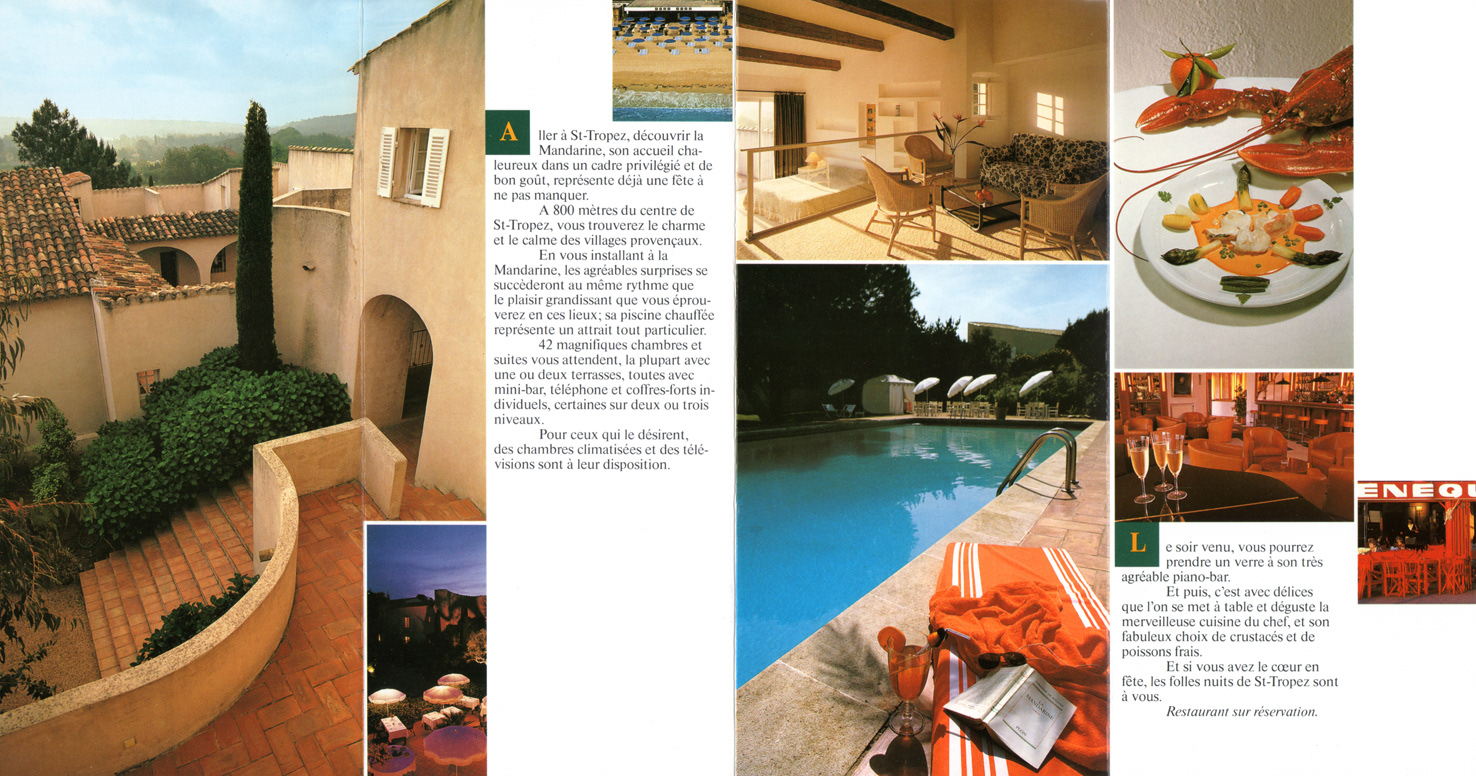 Aller à St-Tropez, découvrir la Mandarine, son accueil chaleureux dans un cadre privilégié et de bon goût, représente déjà une fête à ne pas manquer.

A 800 mètres du centre de St-Tropez, vous trouverez le charme et le calme des villages provençaux.

En vous installant à la Mandarine, les agréables surprises se succèderont au même rythme que le plaisir grandissant que vous éprouverez en ces lieux; sa piscine chauffée représente un attrait tout particulier.

42 magnifiques chambres et suites vous attendent, la plupart avec une ou deux terrasses, toutes avec mini-bar, téléphone et coffres-forts individuels, certaines sur deux ou trois niveaux.

Pour ceux qui le désirent, des chambres climatisées et des télévisions sont à leur disposition.

Le soir venu, vous pourrez prendre un verre à son très agréable piano-bar.

Et puis, c'est avec délices que l'on se met à table et déguste la merveilleuse cuisine du chef, et son fabuleux choix de crustacés et de poissons frais.

Et si vous avez le cœur en fête, les folles nuits de St-Tropez sont à vous.

Restaurant sur réservation.

ENEQU